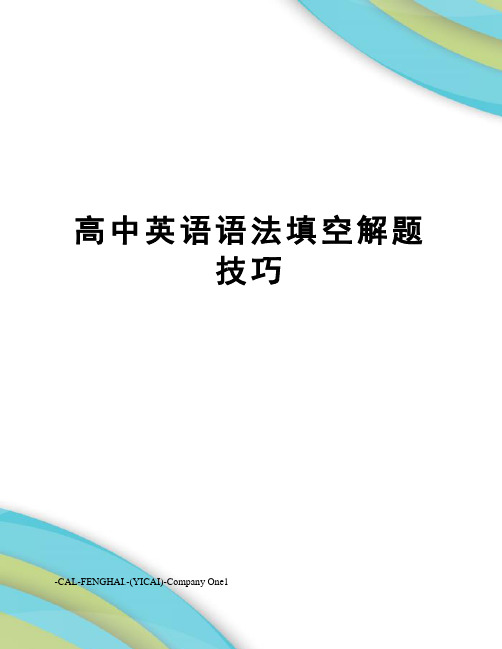 高中英语语法填空解题技巧

-CAL-FENGHAI.-(YICAI)-Company One1